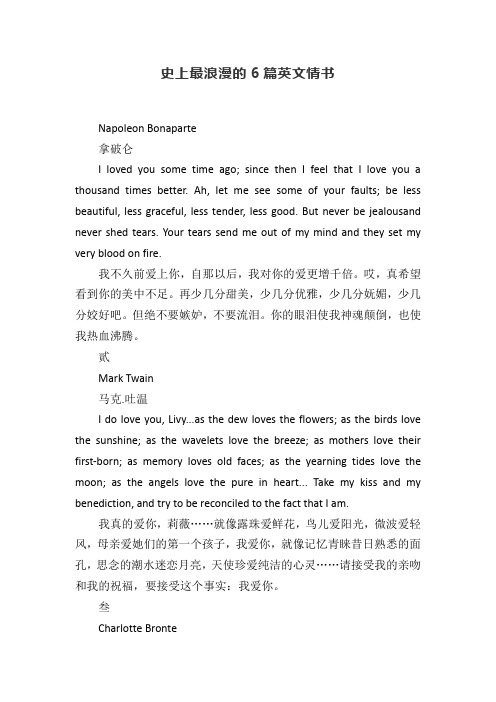 史上最浪漫的 6 篇英文情书

Napoleon Bonaparte

拿破仑

I loved you some time ago; since then I feel that I love you a thousand times better. Ah, let me see some of your faults; be less beautiful, less graceful, less tender, less good. But never be jealousand never shed tears. Your tears send me out of my mind and they set my very blood on fire.

我不久前爱上你，自那以后，我对你的爱更增千倍。哎，真希望看到你的美中不足。再少几分甜美，少几分优雅，少几分妩媚，少几分姣好吧。但绝不要嫉妒，不要流泪。你的眼泪使我神魂颠倒，也使我热血沸腾。

贰

Mark Twain

马克.吐温

I do love you, Livy...as the dew loves the flowers; as the birds love the sunshine; as the wavelets love the breeze; as mothers love their first-born; as memory loves old faces; as the yearning tides love the moon; as the angels love the pure in heart... Take my kiss and my benediction, and try to be reconciled to the fact that I am.

我真的爱你，莉薇……就像露珠爱鲜花，鸟儿爱阳光，微波爱轻风，母亲爱她们的第一个孩子，我爱你，就像记忆青睐昔日熟悉的面孔，思念的潮水迷恋月亮，天使珍爱纯洁的心灵……请接受我的亲吻和我的祝福，要接受这个事实：我爱你。

叁

Charlotte Bronte